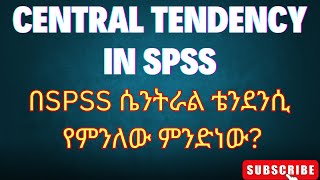 CENTRAL TENDENCY IN SPSS

በSPSS ሴንትራል ቴንደንሲ የምንለው ምንድነው?

SUBSCRIBE